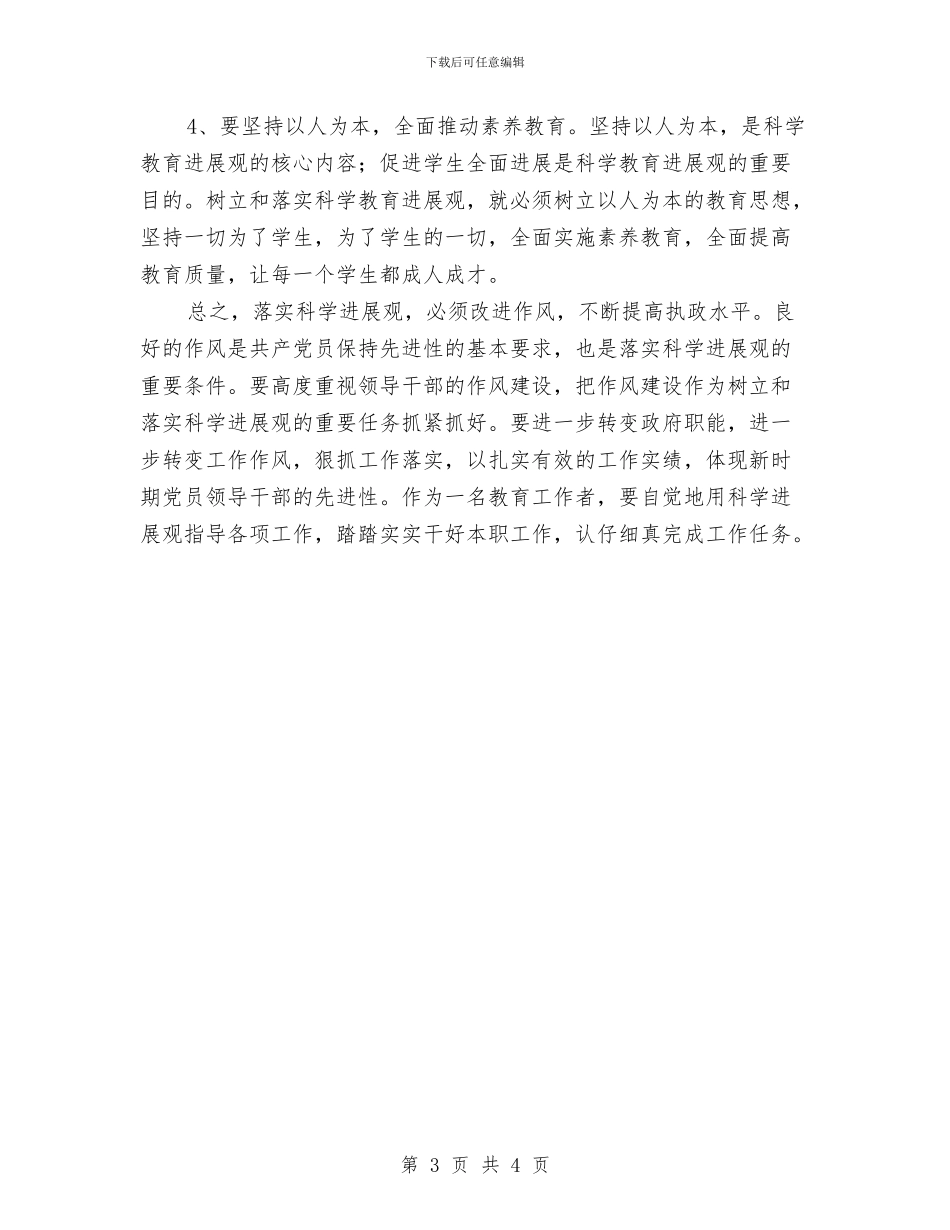 下载后可任意编辑

4、要坚持以人为本，全面推动素养教育。坚持以人为本，是科学教育进展观的核心内容；促进学生全面进展是科学教育进展观的重要目的。树立和落实科学教育进展观，就必须树立以人为本的教育思想，坚持一切为了学生，为了学生的一切，全面实施素养教育，全面提高教育质量，让每一个学生都成人成才。

总之，落实科学进展观，必须改进作风，不断提高执政水平。良好的作风是共产党员保持先进性的基本要求，也是落实科学进展观的重要条件。要高度重视领导干部的作风建设，把作风建设作为树立和落实科学进展观的重要任务抓紧抓好。要进一步转变政府职能，进一步转变工作作风，狠抓工作落实，以扎实有效的工作实绩，体现新时期党员领导干部的先进性。作为一名教育工作者，要自觉地用科学进展观指导各项工作，踏踏实实干好本职工作，认仔细真完成工作任务。

第 3 页 共 4 页